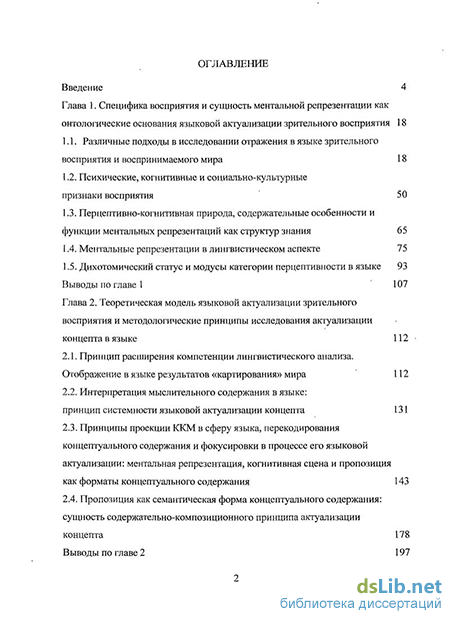 ОГЛАВЛЕНИЕ

Введение 4

Глава 1. Специфика восприятия и сущность ментальной репрезентации как онтологические основания языковой актуализации зрительного восприятия 18

1.1. Различные подходы в исследовании отражения в языке зрительного восприятия и воспринимаемого мира 18

1.2. Психические, когнитивные и социально-культурные признаки восприятия 50

1.3. Перцептивно-когнитивная природа, содержательные особенности и функции ментальных репрезентаций как структур знания 65

1.4. Ментальные репрезентации в лингвистическом аспекте 75

1.5. Дихотомический статус и модусы категории перцептивности в языке 93

Выводы по главе 1 107

Глава 2. Теоретическая модель языковой актуализации зрительного восприятия и методологические принципы исследования актуализации концепта в языке 112

2.1. Принцип расширения компетенции лингвистического анализа. Отображение в языке результатов «картирования» мира 112

2.2. Интерпретация мыслительного содержания в языке: принцип системности языковой актуализации концепта 131

2.3. Принципы проекции ККМ в сферу языка, перекодирования концептуального содержания и фокусировки в процессе его языковой актуализации: ментальная репрезентация, когнитивная сцена и пропозиция как форматы концептуального содержания 143

2.4. Пропозиция как семантическая форма концептуального содержания: сущность содержательно-композиционного принципа актуализации концепта 178

Выводы по главе 2 197

2

dsLib.net
библиотека диссертаций